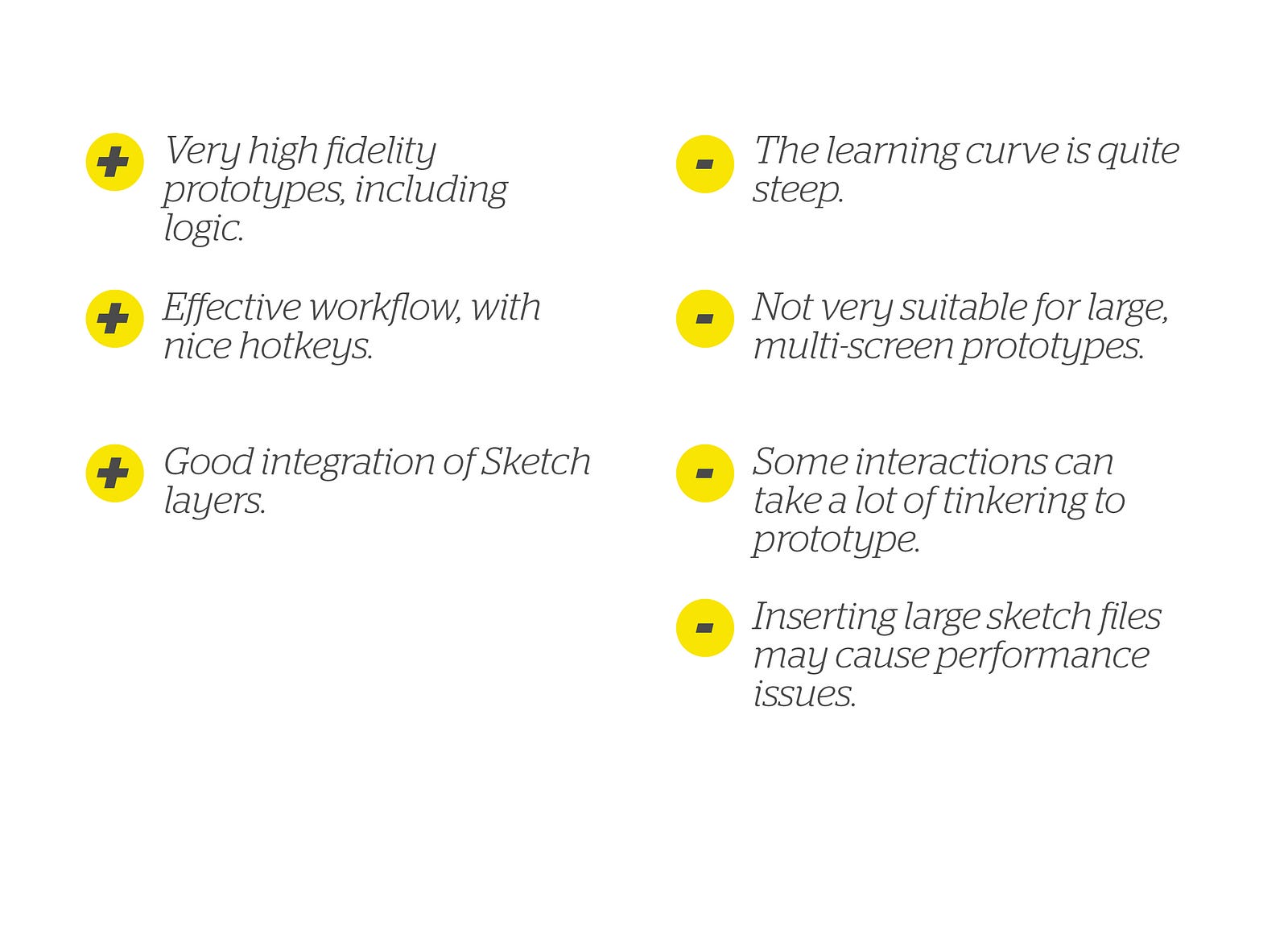 + Very high fidelity prototypes, including logic.

+ Effective workflow, with nice hotkeys.

+ Good integration of Sketch layers.

- The learning curve is quite steep.

- Not very suitable for large, multi-screen prototypes.

- Some interactions can take a lot of tinkering to prototype.

- Inserting large sketch files may cause performance issues.